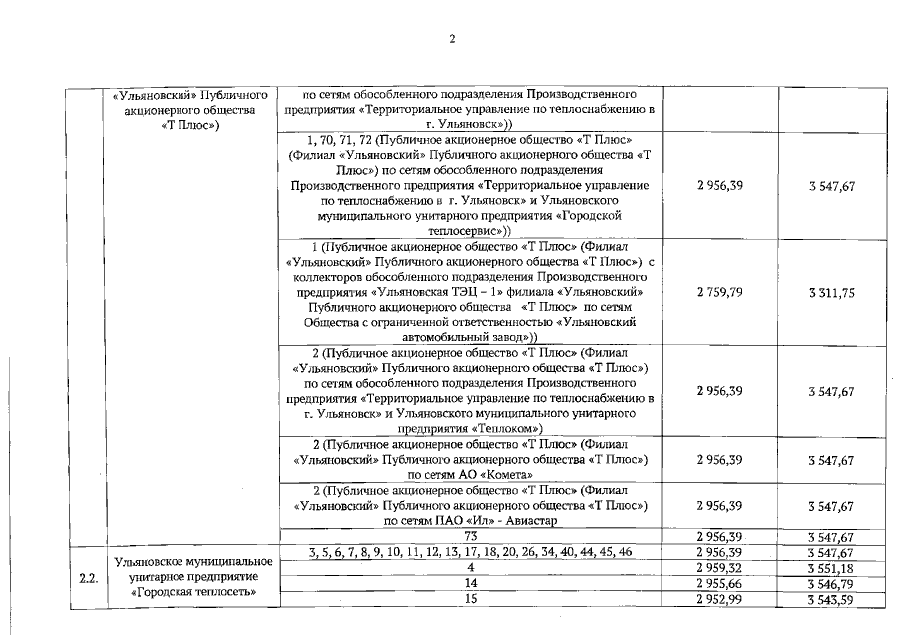 2

|  | «Ульяновский» Публичного акционерного общества «Т Плюс») | по сетям обособленного подразделения Производственного предприятия «Территориальное управление по теплоснабжению в г. Ульяновск»)) |  |  |
|---|---|---|---|---|
|  |  | 1, 70, 71, 72 (Публичное акционерное общество «Т Плюс» (Филиал «Ульяновский» Публичного акционерного общества «Т Плюс») по сетям обособленного подразделения Производственного предприятия «Территориальное управление по теплоснабжению в г. Ульяновск» и Ульяновского муниципального унитарного предприятия «Городской теплосервис»)) | 2 956,39 | 3 547,67 |
|  |  | 1 (Публичное акционерное общество «Т Плюс» (Филиал «Ульяновский» Публичного акционерного общества «Т Плюс») с коллекторов обособленного подразделения Производственного предприятия «Ульяновская ТЭЦ – 1» филиала «Ульяновский» Публичного акционерного общества «Т Плюс» по сетям Общества с ограниченной ответственностью «Ульяновский автомобильный завод»)) | 2 759,79 | 3 311,75 |
|  |  | 2 (Публичное акционерное общество «Т Плюс» (Филиал «Ульяновский» Публичного акционерного общества «Т Плюс») по сетям обособленного подразделения Производственного предприятия «Территориальное управление по теплоснабжению в г. Ульяновск» и Ульяновского муниципального унитарного предприятия «Теплоком») | 2 956,39 | 3 547,67 |
|  |  | 2 (Публичное акционерное общество «Т Плюс» (Филиал «Ульяновский» Публичного акционерного общества «Т Плюс») по сетям АО «Комета» | 2 956,39 | 3 547,67 |
|  |  | 2 (Публичное акционерное общество «Т Плюс» (Филиал «Ульяновский» Публичного акционерного общества «Т Плюс») по сетям ПАО «Ил» - Авиастар | 2 956,39 | 3 547,67 |
|  |  | 73 | 2 956,39 | 3 547,67 |
| 2.2. | Ульяновское муниципальное унитарное предприятие «Городская теплосеть» | 3, 5, 6, 7, 8, 9, 10, 11, 12, 13, 17, 18, 20, 26, 34, 40, 44, 45, 46 | 2 956,39 | 3 547,67 |
|  |  | 4 | 2 959,32 | 3 551,18 |
|  |  | 14 | 2 955,66 | 3 546,79 |
|  |  | 15 | 2 952,99 | 3 543,59 |